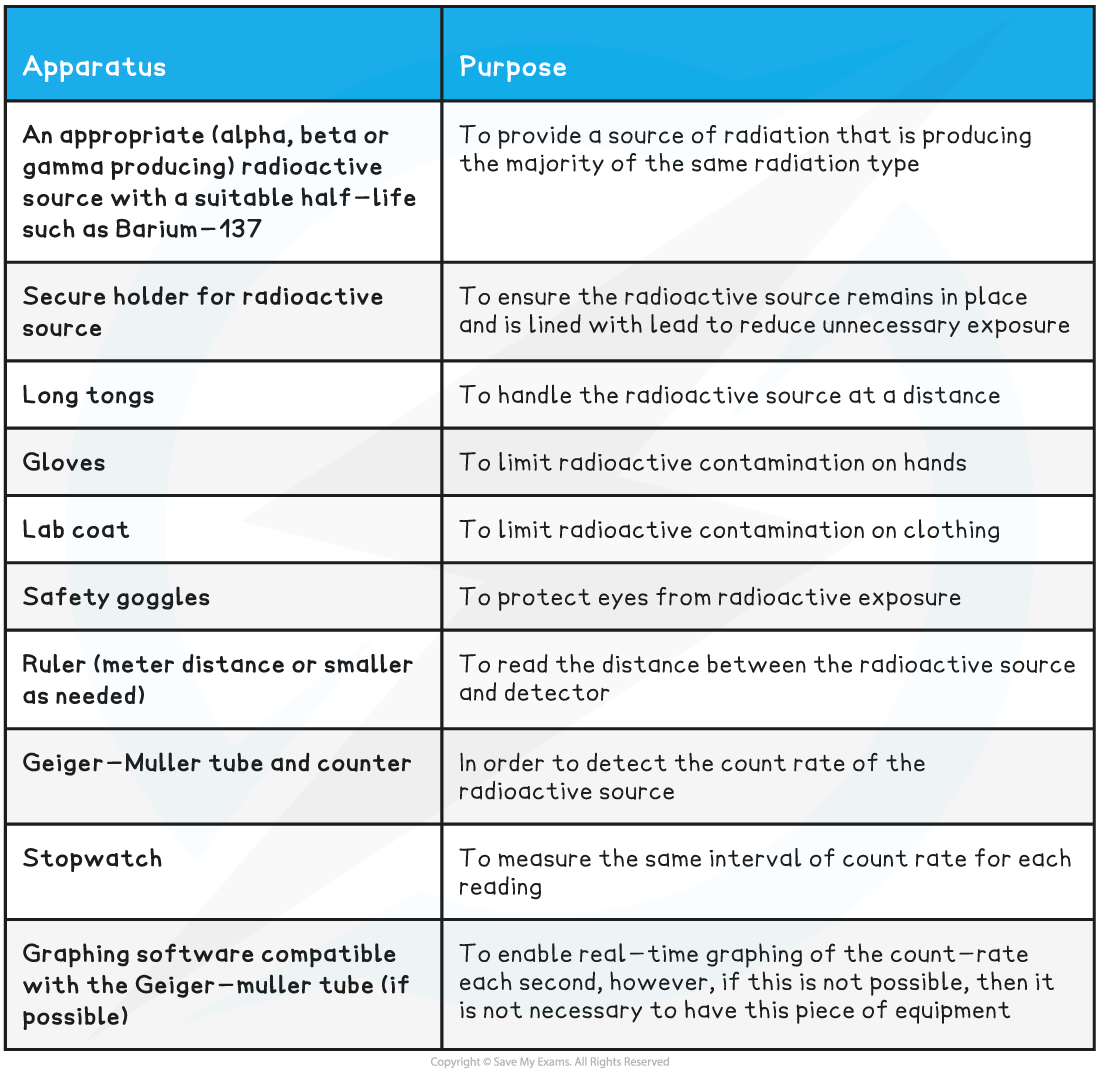 | Apparatus | Purpose |
|---|---|
| An appropriate (alpha, beta or gamma producing) radioactive source with a suitable half-life such as Barium-137 | To provide a source of radiation that is producing the majority of the same radiation type |
| Secure holder for radioactive source | To ensure the radioactive source remains in place and is lined with lead to reduce unnecessary exposure |
| Long tongs | To handle the radioactive source at a distance |
| Gloves | To limit radioactive contamination on hands |
| Lab coat | To limit radioactive contamination on clothing |
| Safety goggles | To protect eyes from radioactive exposure |
| Ruler (meter distance or smaller as needed) | To read the distance between the radioactive source and detector |
| Geiger-Muller tube and counter | In order to detect the count rate of the radioactive source |
| Stopwatch | To measure the same interval of count rate for each reading |
| Graphing software compatible with the Geiger-muller tube (if possible) | To enable real-time graphing of the count-rate each second, however, if this is not possible, then it is not necessary to have this piece of equipment |

Copyright © Save My Exams. All Rights Reserved